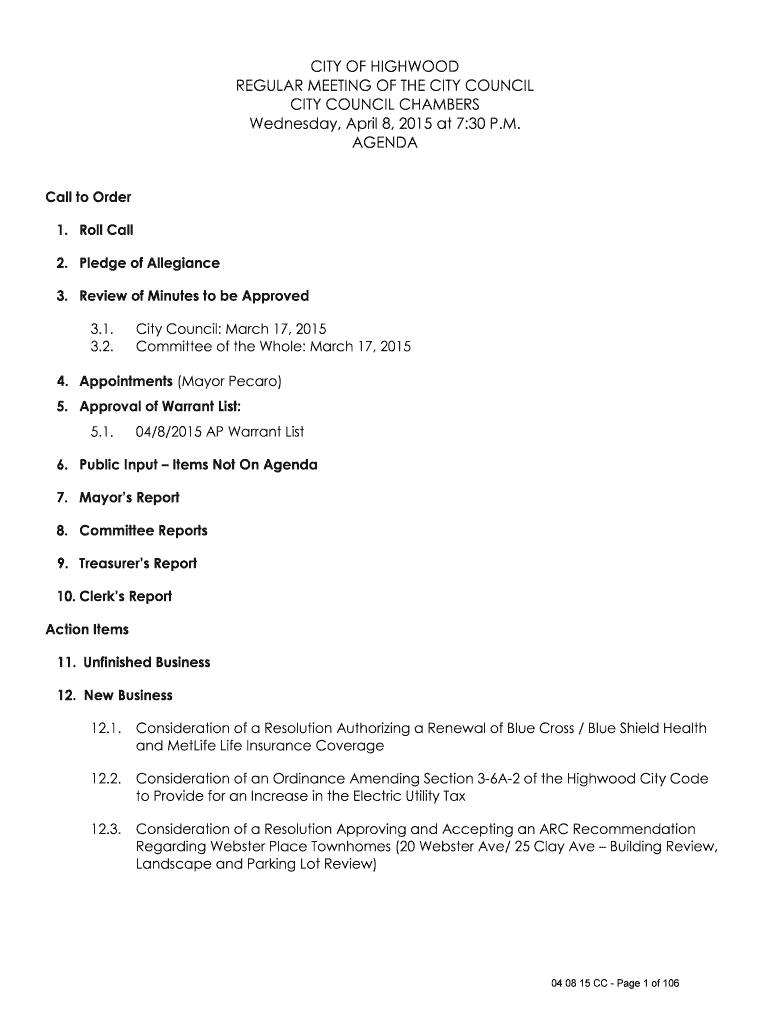 CITY OF HIGHWOOD
REGULAR MEETING OF THE CITY COUNCIL
CITY COUNCIL CHAMBERS
Wednesday, April 8, 2015 at 7:30 P.M.
AGENDA

Call to Order

1. Roll Call

2. Pledge of Allegiance

3. Review of Minutes to be Approved

3.1. City Council: March 17, 2015
3.2. Committee of the Whole: March 17, 2015

4. Appointments (Mayor Pecaro)

5. Approval of Warrant List:

5.1. 04/8/2015 AP Warrant List

6. Public Input – Items Not On Agenda

7. Mayor's Report

8. Committee Reports

9. Treasurer's Report

10. Clerk's Report

Action Items

11. Unfinished Business

12. New Business

12.1. Consideration of a Resolution Authorizing a Renewal of Blue Cross / Blue Shield Health and MetLife Life Insurance Coverage

12.2. Consideration of an Ordinance Amending Section 3-6A-2 of the Highwood City Code to Provide for an Increase in the Electric Utility Tax

12.3. Consideration of a Resolution Approving and Accepting an ARC Recommendation Regarding Webster Place Townhomes (20 Webster Ave/ 25 Clay Ave – Building Review, Landscape and Parking Lot Review)

04 08 15 CC - Page 1 of 106